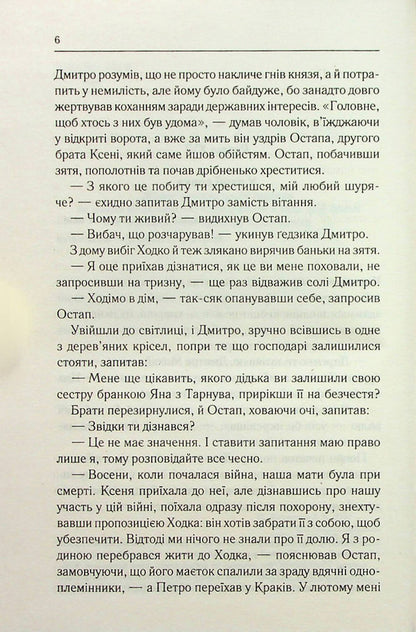 6

Дмитро розумів, що не просто накличе гнів князя, а й потрапить у немилість, але йому було байдуже, бо занадто довго жертвував коханням заради державних інтересів. «Головне, щоб хтось з них був удома», — думав чоловік, в'їжджаючи у відкриті ворота, а вже за мить він уздрів Остапа, другого брата Ксені, який саме йшов обійстям. Остап, побачивши зятя, пополотнів та почав дрібненько хреститися.

— З якого це побиту ти хрестишся, мій любий шуряче? — єхидно запитав Дмитро замість вітання.

— Чому ти живий? — видихнув Остап.

— Вибач, що розчарував! — укинув ґедзика Дмитро.

З дому вибіг Ходко й теж злякано вирячив баньки на зятя.

— Я оце приїхав дізнатися, як це ви мене поховали, не запросивши на тризну, — ще раз відважив солі Дмитро.

— Ходімо в дім, — так-сяк опанувавши себе, запросив Остап.

Увійшли до світлиці, і Дмитро, зручно всівшись в одне з дерев'яних крісел, попри те що господарі залишилися стояти, запитав:

— Мене ще цікавить, якого дідька ви залишили свою сестру бранкою Яна з Тарнува, прирікши її на безчестя?

Брати перезирнулися, й Остап, ховаючи очі, запитав:

— Звідки ти дізнався?

— Це не має значення. І ставити запитання маю право лише я, тому розповідайте все чесно.

— Восени, коли почалася війна, наша мати була при смерті. Ксеня приїхала до неї, але дізнавшись про нашу участь у цій війні, поїхала одразу після похорону, знехтувавши пропозицією Ходка: він хотів забрати її з собою, щоб убезпечити. Відтоді ми нічого не знали про її долю. Я з родиною перебрався жити до Ходка, — пояснював Остап, замовчуючи, що його маєток спалили за зраду вдячні одноплемінники, — а Петро переїхав у Краків. У лютому мені